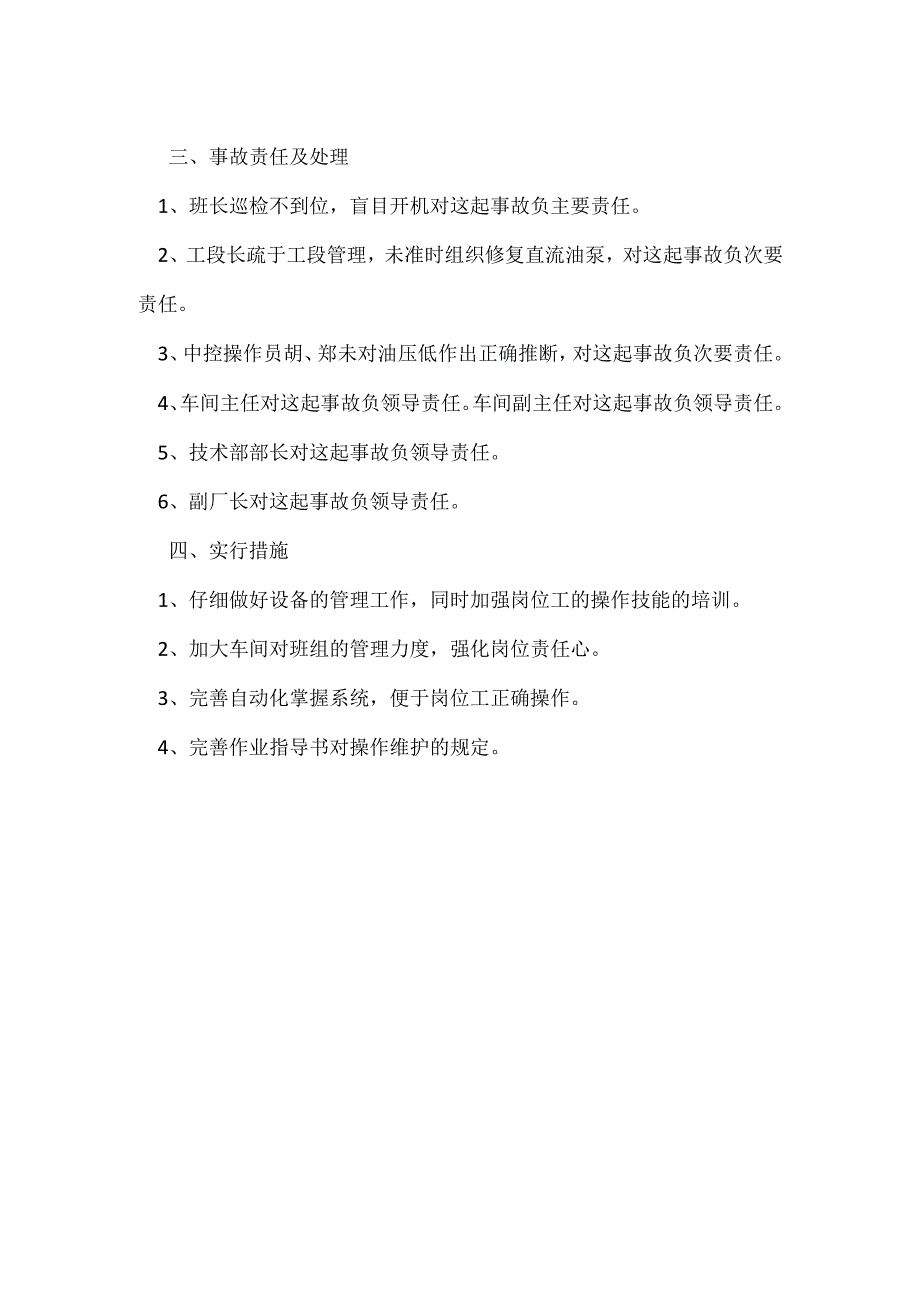 三、事故责任及处理

1、班长巡检不到位，盲目开机对这起事故负主要责任。

2、工段长疏于工段管理，未准时组织修复直流油泵，对这起事故负次要责任。

3、中控操作员胡、郑未对油压低作出正确推断，对这起事故负次要责任。

4、车间主任对这起事故负领导责任。车间副主任对这起事故负领导责任。

5、技术部部长对这起事故负领导责任。

6、副厂长对这起事故负领导责任。

四、实行措施

1、仔细做好设备的管理工作，同时加强岗位工的操作技能的培训。

2、加大车间对班组的管理力度，强化岗位责任心。

3、完善自动化掌握系统，便于岗位工正确操作。

4、完善作业指导书对操作维护的规定。